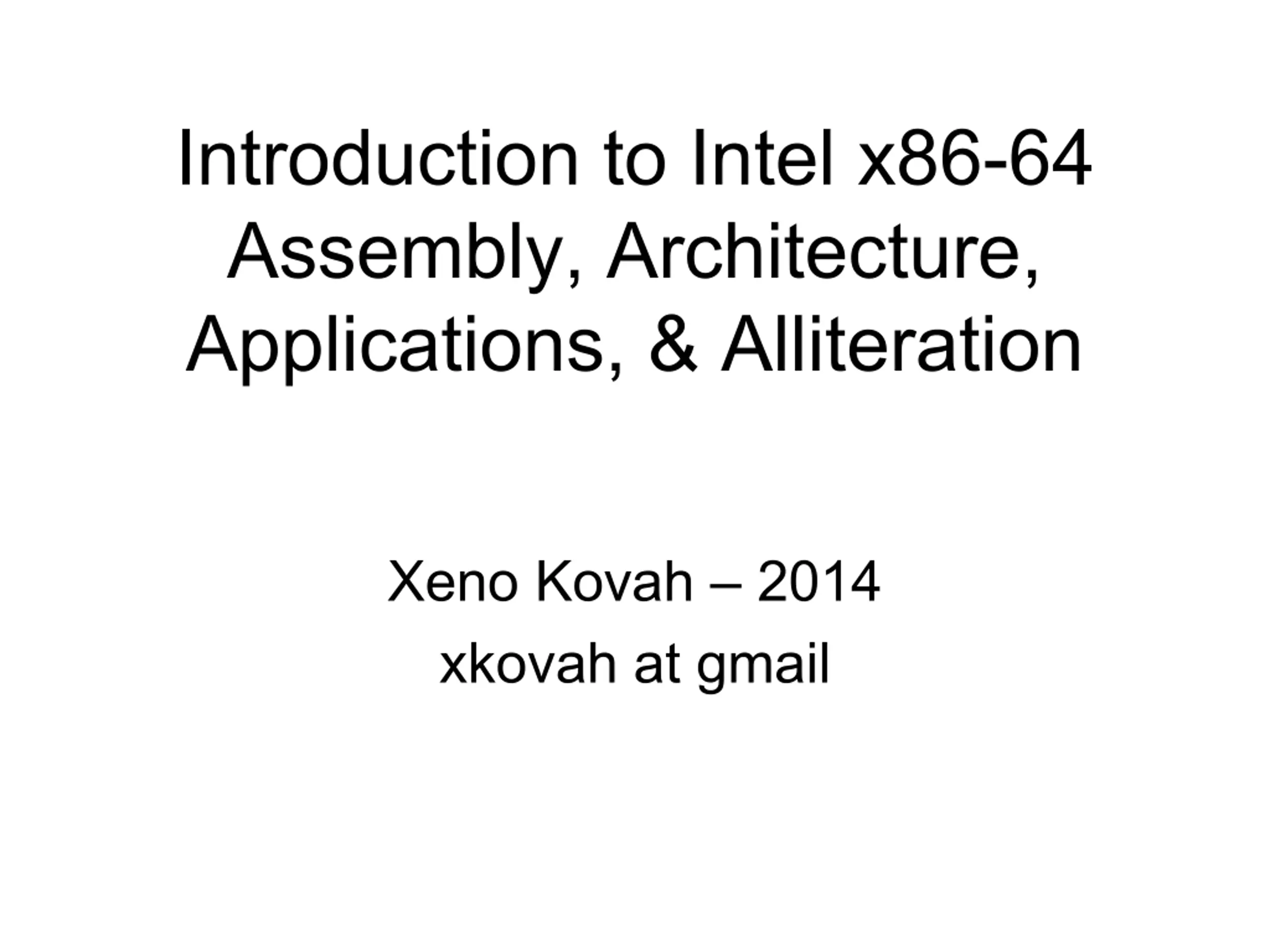 Introduction to Intel x86-64 Assembly, Architecture, Applications, & Alliteration

Xeno Kovah – 2014
xkovah at gmail